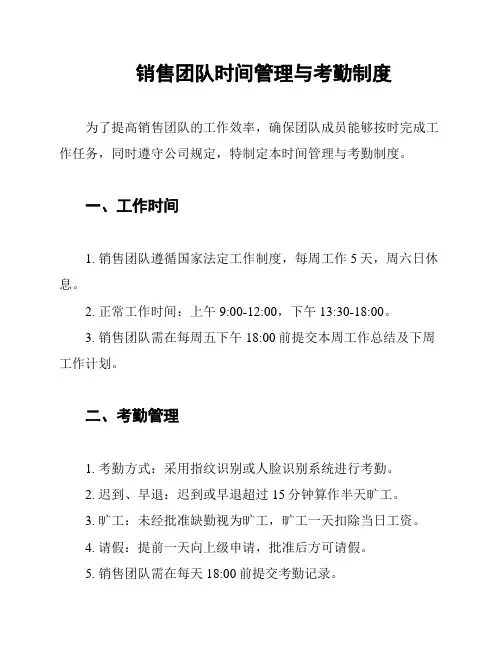 销售团队时间管理与考勤制度

为了提高销售团队的工作效率，确保团队成员能够按时完成工作任务，同时遵守公司规定，特制定本时间管理与考勤制度。

一、工作时间

1. 销售团队遵循国家法定工作制度，每周工作 5 天，周六日休息。

2. 正常工作时间：上午 9:00-12:00，下午 13:30-18:00。

3. 销售团队需在每周五下午 18:00 前提交本周工作总结及下周工作计划。

二、考勤管理

1. 考勤方式：采用指纹识别或人脸识别系统进行考勤。

2. 迟到、早退：迟到或早退超过 15 分钟算作半天旷工。

3. 旷工：未经批准缺勤视为旷工，旷工一天扣除当日工资。

4. 请假：提前一天向上级申请，批准后方可请假。

5. 销售团队需在每天 18:00 前提交考勤记录。